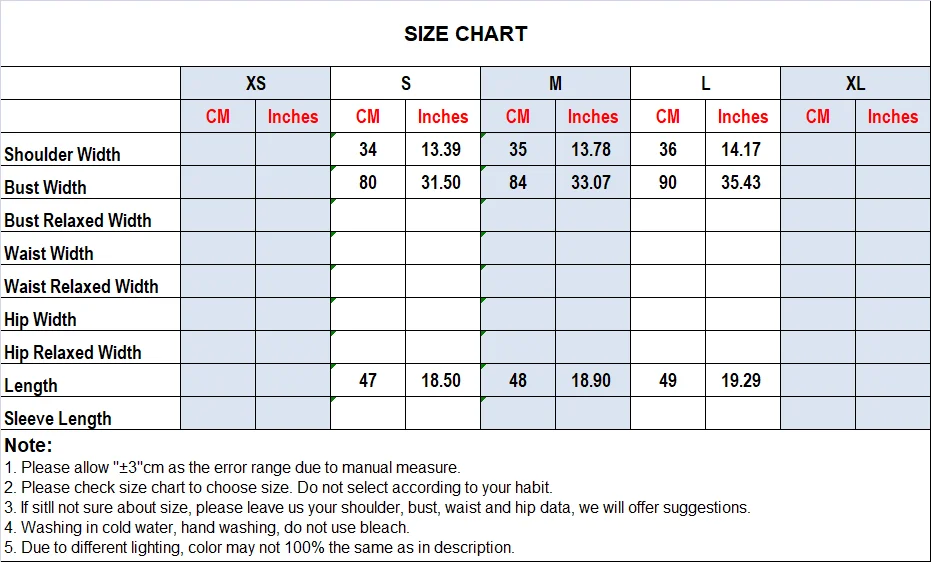 SIZE CHART

| | XS | | S | | M | | L | | XL | |
|---|---|---|---|---|---|---|---|---|---|---|
| | CM | Inches | CM | Inches | CM | Inches | CM | Inches | CM | Inches |
| Shoulder Width | | | 34 | 13.39 | 35 | 13.78 | 36 | 14.17 | | |
| Bust Width | | | 80 | 31.50 | 84 | 33.07 | 90 | 35.43 | | |
| Bust Relaxed Width | | | | | | | | | | |
| Waist Width | | | | | | | | | | |
| Waist Relaxed Width | | | | | | | | | | |
| Hip Width | | | | | | | | | | |
| Hip Relaxed Width | | | | | | | | | | |
| Length | | | 47 | 18.50 | 48 | 18.90 | 49 | 19.29 | | |
| Sleeve Length | | | | | | | | | | |

Note:
1. Please allow "±3"cm as the error range due to manual measure.
2. Please check size chart to choose size. Do not select according to your habit.
3. If sitll not sure about size, please leave us your shoulder, bust, waist and hip data, we will offer suggestions.
4. Washing in cold water, hand washing, do not use bleach.
5. Due to different lighting, color may not 100% the same as in description.